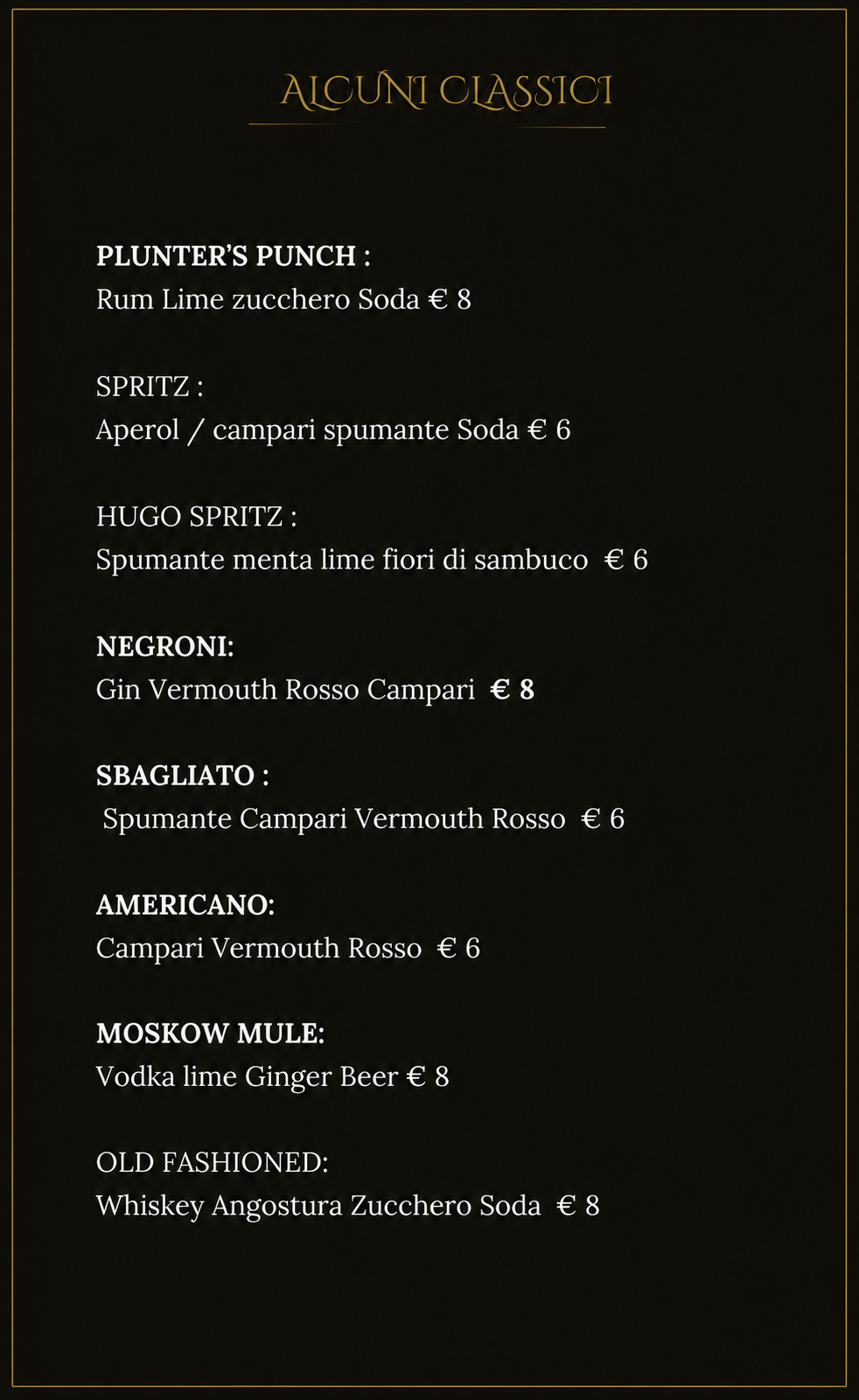 ALCUNI CLASSICI

PLUNTER'S PUNCH :
Rum Lime zucchero Soda € 8

SPRITZ :
Aperol / campari spumante Soda € 6

HUGO SPRITZ :
Spumante menta lime fiori di sambuco € 6

NEGRONI:
Gin Vermouth Rosso Campari € 8

SBAGLIATO :
Spumante Campari Vermouth Rosso € 6

AMERICANO:
Campari Vermouth Rosso € 6

MOSKOW MULE:
Vodka lime Ginger Beer € 8

OLD FASHIONED:
Whiskey Angostura Zucchero Soda € 8